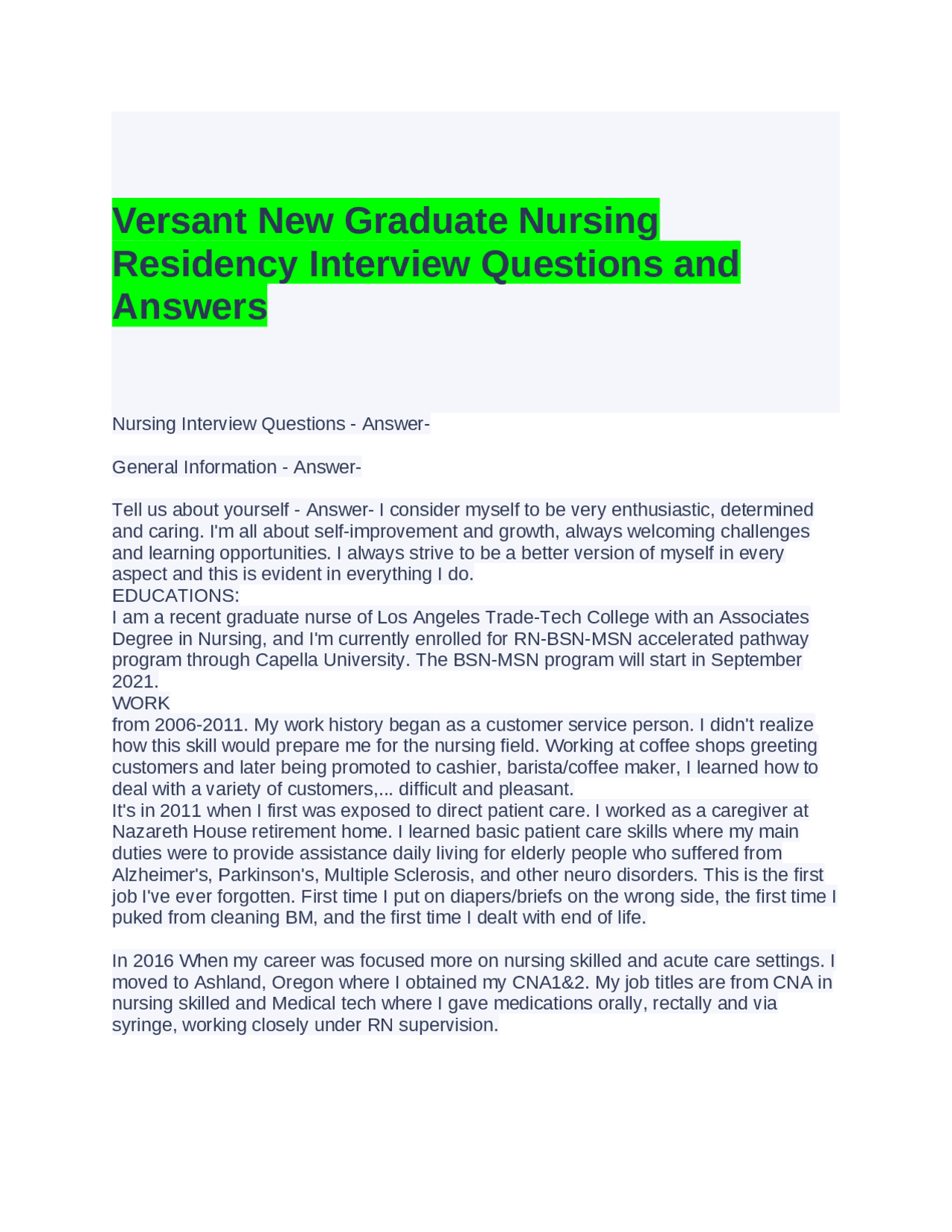 Versant New Graduate Nursing Residency Interview Questions and Answers

Nursing Interview Questions - Answer-

General Information - Answer-

Tell us about yourself - Answer- I consider myself to be very enthusiastic, determined and caring. I'm all about self-improvement and growth, always welcoming challenges and learning opportunities. I always strive to be a better version of myself in every aspect and this is evident in everything I do.
EDUCATIONS:
I am a recent graduate nurse of Los Angeles Trade-Tech College with an Associates Degree in Nursing, and I'm currently enrolled for RN-BSN-MSN accelerated pathway program through Capella University. The BSN-MSN program will start in September 2021.
WORK
from 2006-2011. My work history began as a customer service person. I didn't realize how this skill would prepare me for the nursing field. Working at coffee shops greeting customers and later being promoted to cashier, barista/coffee maker, I learned how to deal with a variety of customers,... difficult and pleasant.
It's in 2011 when I first was exposed to direct patient care. I worked as a caregiver at Nazareth House retirement home. I learned basic patient care skills where my main duties were to provide assistance daily living for elderly people who suffered from Alzheimer's, Parkinson's, Multiple Sclerosis, and other neuro disorders. This is the first job I've ever forgotten. First time I put on diapers/briefs on the wrong side, the first time I puked from cleaning BM, and the first time I dealt with end of life.

In 2016 When my career was focused more on nursing skilled and acute care settings. I moved to Ashland, Oregon where I obtained my CNA1&2. My job titles are from CNA in nursing skilled and Medical tech where I gave medications orally, rectally and via syringe, working closely under RN supervision.